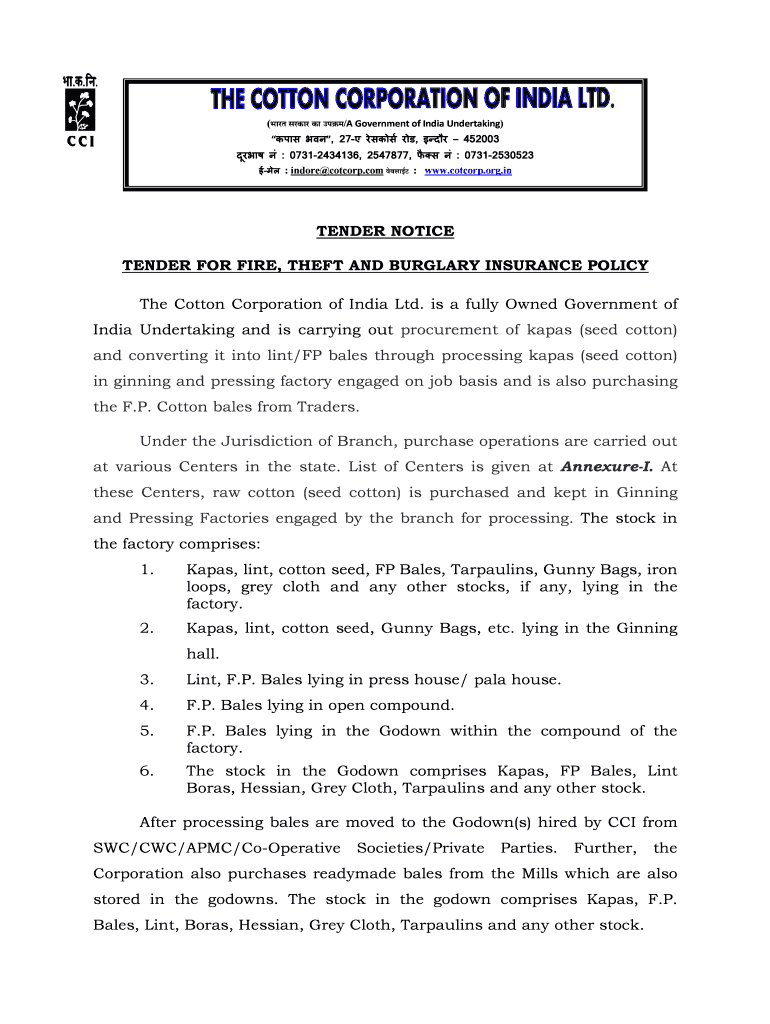 भा.क.नि.
CCI

THE COTTON CORPORATION OF INDIA LTD.
(भारत सरकार का उपक्रम/A Government of India Undertaking)
"कपास भवन", 27-ए रेसकोर्स रोड, इन्दौर – 452003
दूरभाष नं : 0731-2434136, 2547877, फैक्स नं : 0731-2530523
ई-मेल : indore@cotcorp.com वेबसाईट : www.cotcorp.org.in

TENDER NOTICE

TENDER FOR FIRE, THEFT AND BURGLARY INSURANCE POLICY

The Cotton Corporation of India Ltd. is a fully Owned Government of India Undertaking and is carrying out procurement of kapas (seed cotton) and converting it into lint/FP bales through processing kapas (seed cotton) in ginning and pressing factory engaged on job basis and is also purchasing the F.P. Cotton bales from Traders.

Under the Jurisdiction of Branch, purchase operations are carried out at various Centers in the state. List of Centers is given at Annexure-I. At these Centers, raw cotton (seed cotton) is purchased and kept in Ginning and Pressing Factories engaged by the branch for processing. The stock in the factory comprises:

1. Kapas, lint, cotton seed, FP Bales, Tarpaulins, Gunny Bags, iron loops, grey cloth and any other stocks, if any, lying in the factory.
2. Kapas, lint, cotton seed, Gunny Bags, etc. lying in the Ginning hall.
3. Lint, F.P. Bales lying in press house/ pala house.
4. F.P. Bales lying in open compound.
5. F.P. Bales lying in the Godown within the compound of the factory.
6. The stock in the Godown comprises Kapas, FP Bales, Lint Boras, Hessian, Grey Cloth, Tarpaulins and any other stock.

After processing bales are moved to the Godown(s) hired by CCI from SWC/CWC/APMC/Co-Operative Societies/Private Parties. Further, the Corporation also purchases readymade bales from the Mills which are also stored in the godowns. The stock in the godown comprises Kapas, F.P. Bales, Lint, Boras, Hessian, Grey Cloth, Tarpaulins and any other stock.